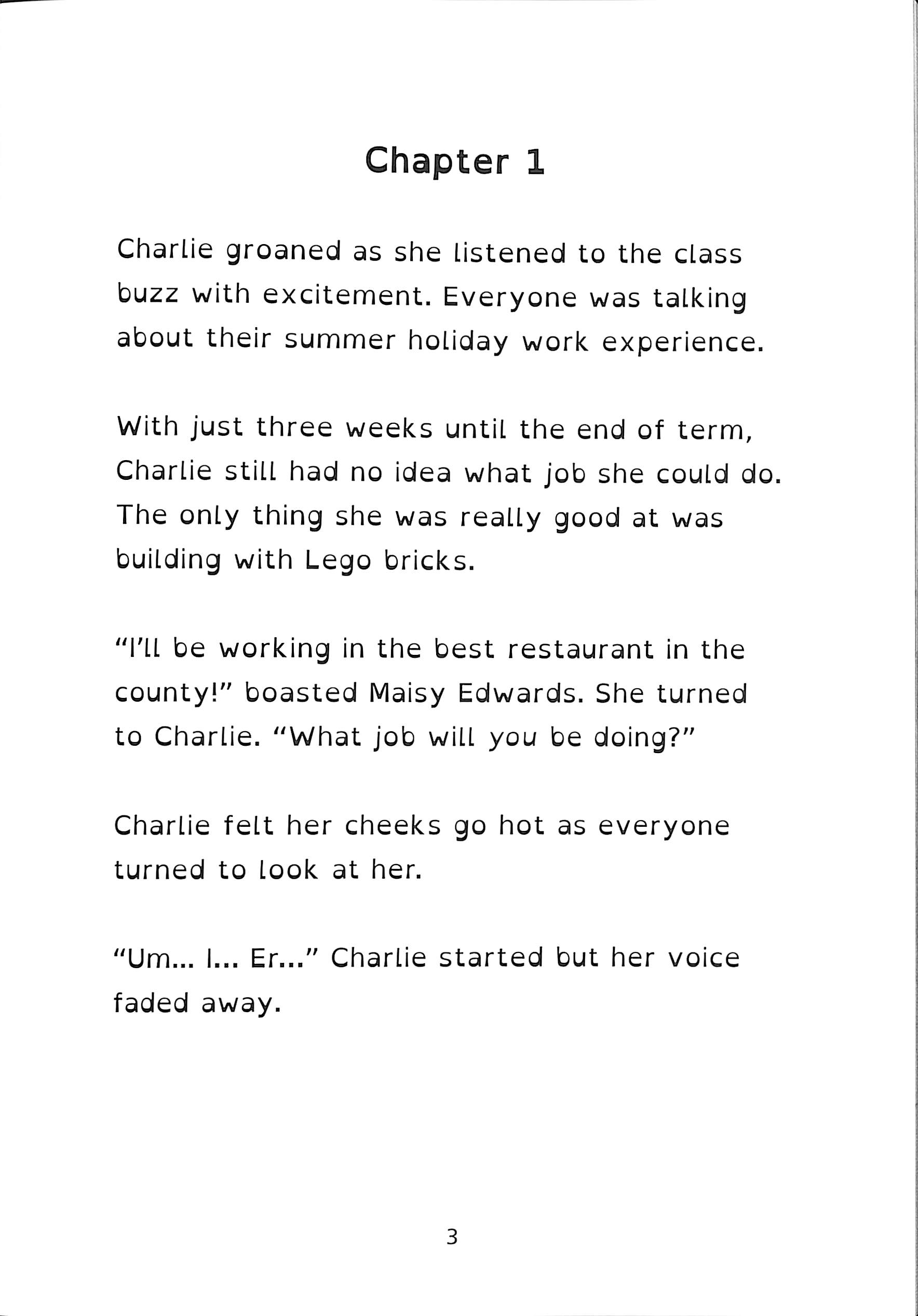 Chapter 1

Charlie groaned as she listened to the class buzz with excitement. Everyone was talking about their summer holiday work experience.

With just three weeks until the end of term, Charlie still had no idea what job she could do. The only thing she was really good at was building with Lego bricks.

“I’ll be working in the best restaurant in the county!” boasted Maisy Edwards. She turned to Charlie. “What job will you be doing?”

Charlie felt her cheeks go hot as everyone turned to look at her.

“Um... I... Er...” Charlie started but her voice faded away.

3